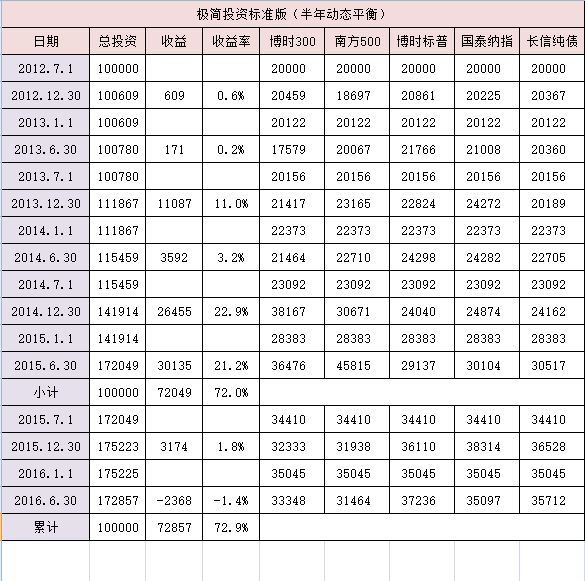 极简投资标准版（半年动态平衡）

| 日期 | 总投资 | 收益 | 收益率 | 博时300 | 南方500 | 博时标普 | 国泰纳指 | 长信纯债 |
|---|---|---|---|---|---|---|---|---|
| 2012.7.1 | 100000 | | | 20000 | 20000 | 20000 | 20000 | 20000 |
| 2012.12.30 | 100609 | 609 | 0.6% | 20459 | 18697 | 20861 | 20225 | 20367 |
| 2013.1.1 | 100609 | | | 20122 | 20122 | 20122 | 20122 | 20122 |
| 2013.6.30 | 100780 | 171 | 0.2% | 17579 | 20067 | 21766 | 21008 | 20360 |
| 2013.7.1 | 100780 | | | 20156 | 20156 | 20156 | 20156 | 20156 |
| 2013.12.30 | 111867 | 11087 | 11.0% | 21417 | 23165 | 22824 | 24272 | 20189 |
| 2014.1.1 | 111867 | | | 22373 | 22373 | 22373 | 22373 | 22373 |
| 2014.6.30 | 115459 | 3592 | 3.2% | 21464 | 22710 | 24298 | 24282 | 22705 |
| 2014.7.1 | 115459 | | | 23092 | 23092 | 23092 | 23092 | 23092 |
| 2014.12.30 | 141914 | 26455 | 22.9% | 38167 | 30671 | 24040 | 24874 | 24162 |
| 2015.1.1 | 141914 | | | 28383 | 28383 | 28383 | 28383 | 28383 |
| 2015.6.30 | 172049 | 30135 | 21.2% | 36476 | 45815 | 29137 | 30104 | 30517 |
| 小计 | 100000 | 72049 | 72.0% | | | | | |
| 2015.7.1 | 172049 | | | 34410 | 34410 | 34410 | 34410 | 34410 |
| 2015.12.30 | 175223 | 3174 | 1.8% | 32333 | 31938 | 36110 | 38314 | 36528 |
| 2016.1.1 | 175225 | | | 35045 | 35045 | 35045 | 35045 | 35045 |
| 2016.6.30 | 172857 | -2368 | -1.4% | 33348 | 31464 | 37236 | 35097 | 35712 |
| 累计 | 100000 | 72857 | 72.9% | | | | | |